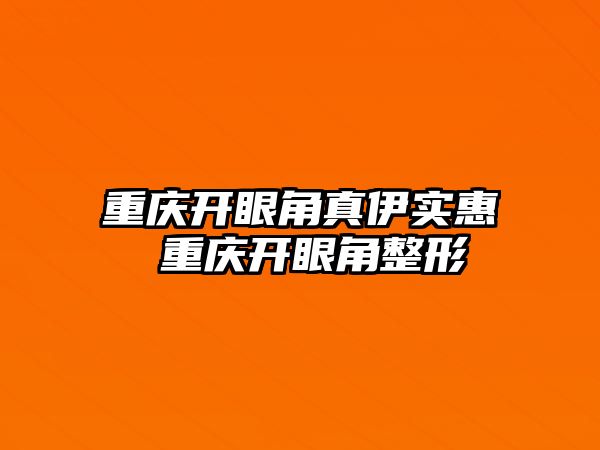 重庆开眼角真伊实惠
重庆开眼角整形